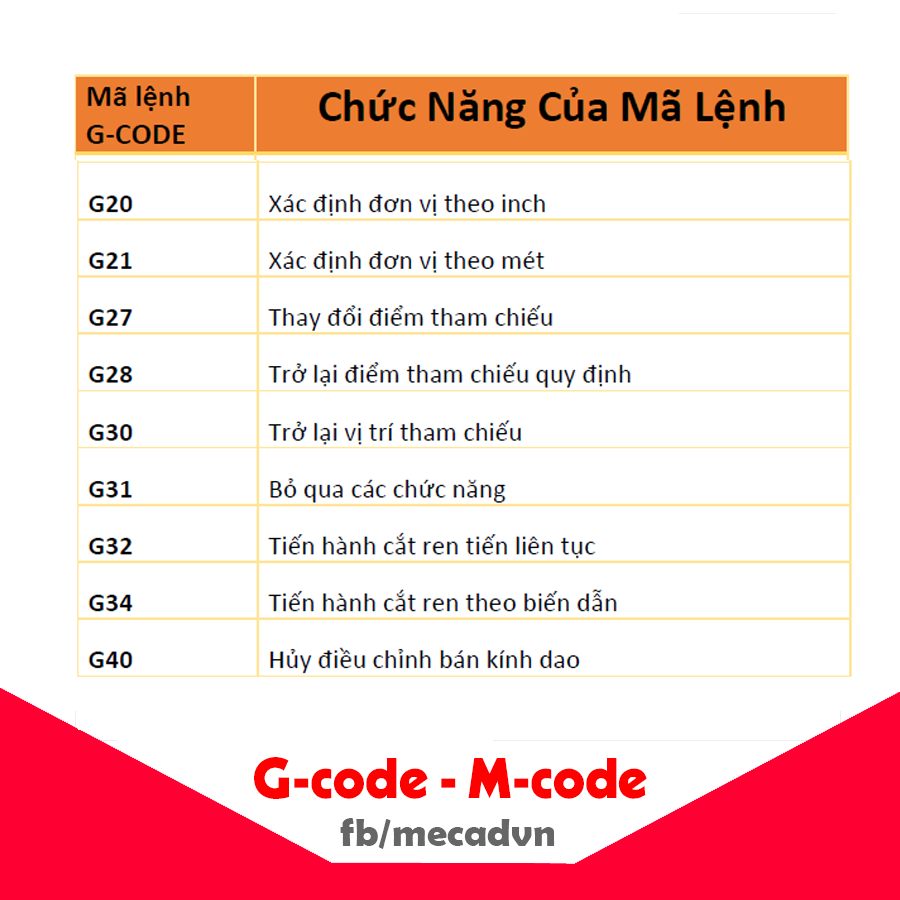 | Mã lệnh G-CODE | Chức Năng Của Mã Lệnh |
|---|---|
| G20 | Xác định đơn vị theo inch |
| G21 | Xác định đơn vị theo mét |
| G27 | Thay đổi điểm tham chiếu |
| G28 | Trở lại điểm tham chiếu quy định |
| G30 | Trở lại vị trí tham chiếu |
| G31 | Bỏ qua các chức năng |
| G32 | Tiến hành cắt ren tiến liên tục |
| G34 | Tiến hành cắt ren theo biến dẫn |
| G40 | Hủy điều chỉnh bán kính dao |

G-code - M-code

fb/mecadvn